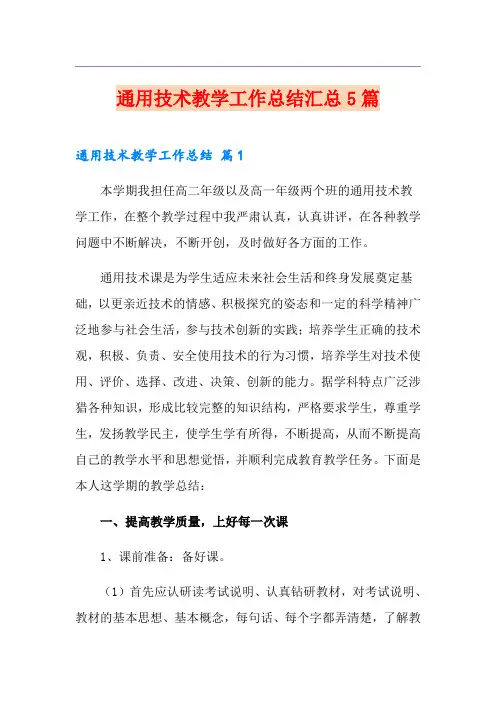 通用技术教学工作总结汇总5篇

通用技术教学工作总结 篇1

本学期我担任高二年级以及高一年级两个班的通用技术教学工作，在整个教学过程中我严肃认真，认真讲评，在各种教学问题中不断解决，不断开创，及时做好各方面的工作。

通用技术课是为学生适应未来社会生活和终身发展奠定基础，以更亲近技术的情感、积极探究的姿态和一定的科学精神广泛地参与社会生活，参与技术创新的实践；培养学生正确的技术观，积极、负责、安全使用技术的行为习惯，培养学生对技术使用、评价、选择、改进、决策、创新的能力。据学科特点广泛涉猎各种知识，形成比较完整的知识结构，严格要求学生，尊重学生，发扬教学民主，使学生学有所得，不断提高，从而不断提高自己的教学水平和思想觉悟，并顺利完成教育教学任务。下面是本人这学期的教学总结：

一、提高教学质量，上好每一次课

1、课前准备：备好课。

（1）首先应认研读考试说明、认真钻研教材，对考试说明、教材的基本思想、基本概念，每句话、每个字都弄清楚，了解教